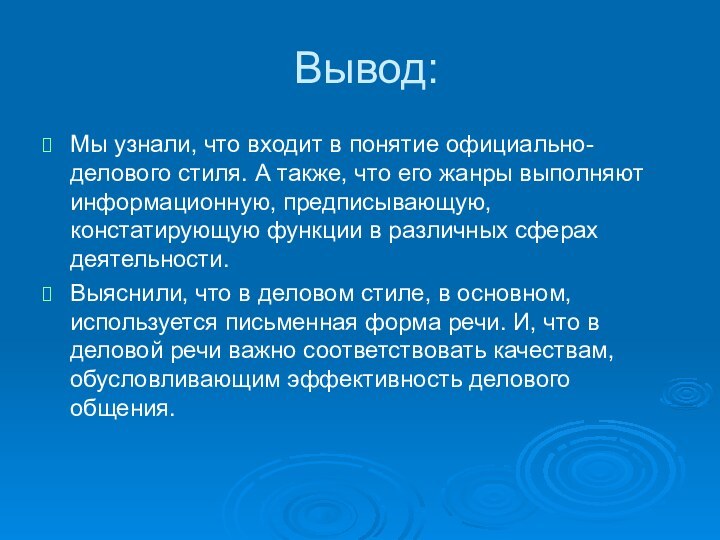 Вывод:

Мы узнали, что входит в понятие официально-делового стиля. А также, что его жанры выполняют информационную, предписывающую, констатирующую функции в различных сферах деятельности.

Выяснили, что в деловом стиле, в основном, используется письменная форма речи. И, что в деловой речи важно соответствовать качествам, обусловливающим эффективность делового общения.